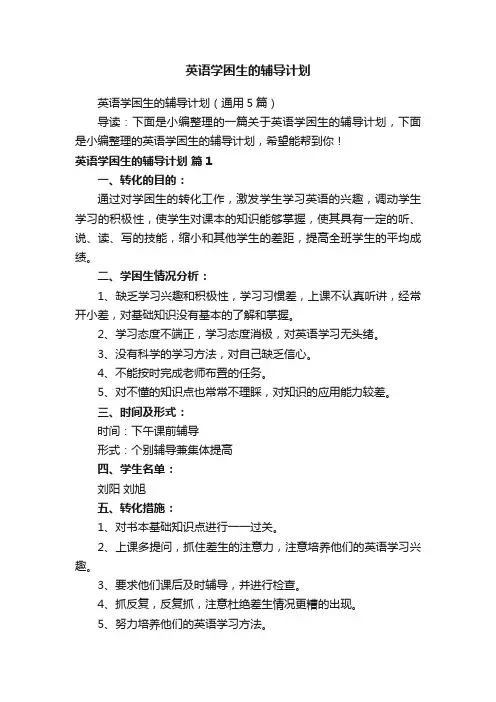 英语学困生的辅导计划

英语学困生的辅导计划（通用5篇）

导读：下面是小编整理的一篇关于英语学困生的辅导计划，下面是小编整理的英语学困生的辅导计划，希望能帮到你！

英语学困生的辅导计划 篇1

一、转化的目的：

通过对学困生的转化工作，激发学生学习英语的兴趣，调动学生学习的积极性，使学生对课本的知识能够掌握，使其具有一定的听、说、读、写的技能，缩小和其他学生的差距，提高全班学生的平均成绩。

二、学困生情况分析：

1、缺乏学习兴趣和积极性，学习习惯差，上课不认真听讲，经常开小差，对基础知识没有基本的了解和掌握。

2、学习态度不端正，学习态度消极，对英语学习无头绪。

3、没有科学的学习方法，对自己缺乏信心。

4、不能按时完成老师布置的任务。

5、对不懂的知识点也常常不理睬，对知识的应用能力较差。

三、时间及形式：

时间：下午课前辅导

形式：个别辅导兼集体提高

四、学生名单：

刘阳 刘旭

五、转化措施：

1、对书本基础知识点进行一一过关。

2、上课多提问，抓住差生的注意力，注意培养他们的英语学习兴趣。

3、要求他们课后及时辅导，并进行检查。

4、抓反复，反复抓，注意杜绝差生情况更糟的出现。

5、努力培养他们的英语学习方法。